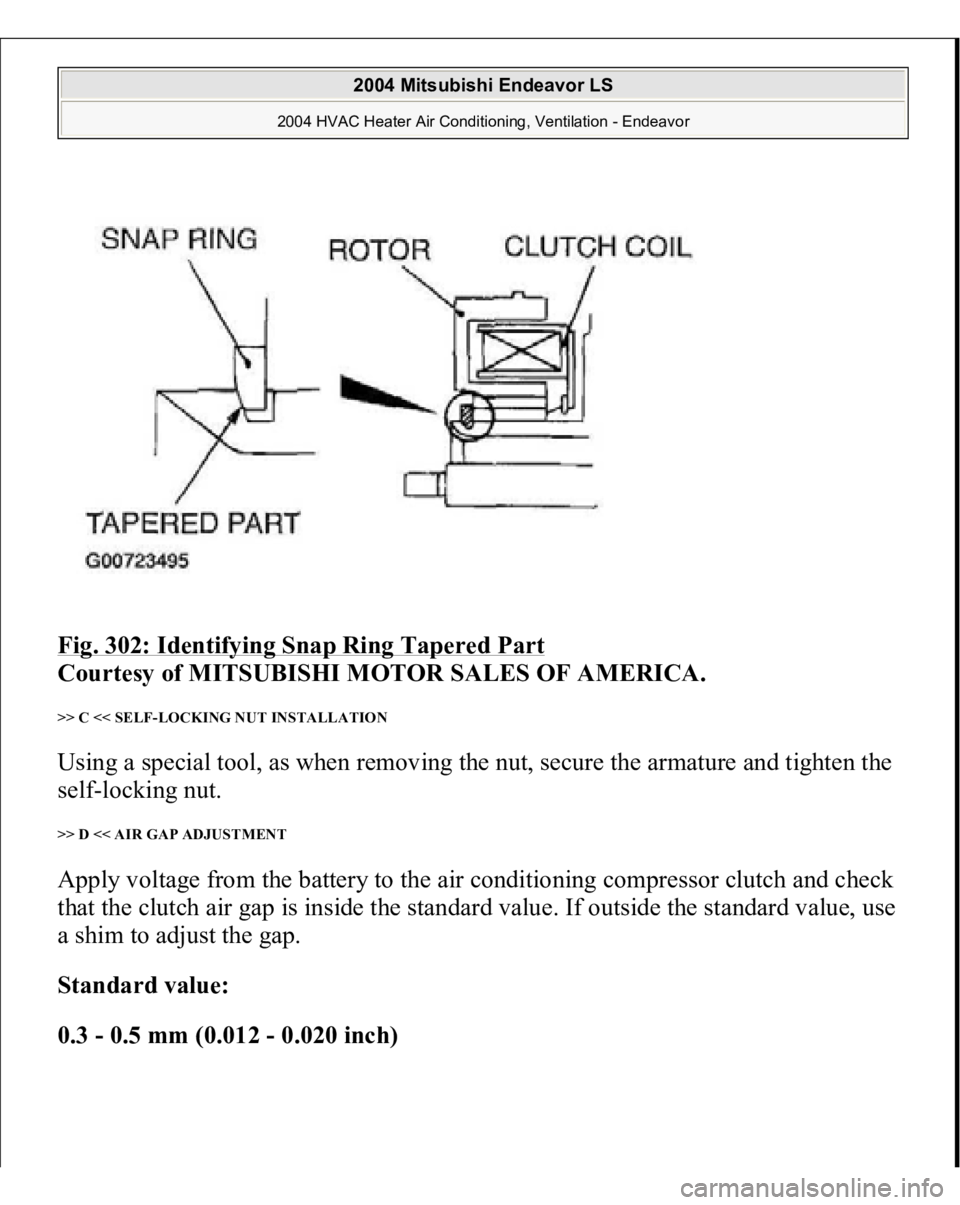 2004 Mitsubishi Endeavor LS

2004 HVAC Heater Air Conditioning, Ventilation - Endeavor

SNAP RING

ROTOR

CLUTCH COIL

TAPERED PART

G00723495

Fig. 302: Identifying Snap Ring Tapered Part
Courtesy of MITSUBISHI MOTOR SALES OF AMERICA.

>> C << SELF-LOCKING NUT INSTALLATION

Using a special tool, as when removing the nut, secure the armature and tighten the self-locking nut.

>> D << AIR GAP ADJUSTMENT

Apply voltage from the battery to the air conditioning compressor clutch and check that the clutch air gap is inside the standard value. If outside the standard value, use a shim to adjust the gap.

Standard value:

0.3 - 0.5 mm (0.012 - 0.020 inch)

carmanualsonline.info